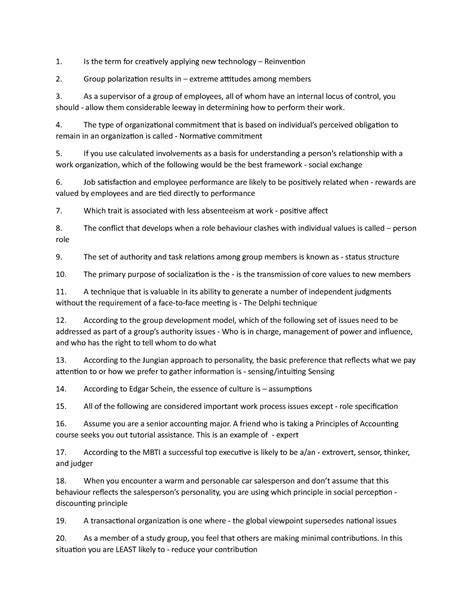 1. Is the term for creatively applying new technology – Reinvention

2. Group polarization results in – extreme attitudes among members

3. As a supervisor of a group of employees, all of whom have an internal locus of control, you should - allow them considerable leeway in determining how to perform their work.

4. The type of organizational commitment that is based on individual's perceived obligation to remain in an organization is called - Normative commitment

5. If you use calculated involvements as a basis for understanding a person's relationship with a work organization, which of the following would be the best framework - social exchange

6. Job satisfaction and employee performance are likely to be positively related when - rewards are valued by employees and are tied directly to performance

7. Which trait is associated with less absenteeism at work - positive affect

8. The conflict that develops when a role behaviour clashes with individual values is called – person role

9. The set of authority and task relations among group members is known as - status structure

10. The primary purpose of socialization is the - is the transmission of core values to new members

11. A technique that is valuable in its ability to generate a number of independent judgments without the requirement of a face-to-face meeting is - The Delphi technique

12. According to the group development model, which of the following set of issues need to be addressed as part of a group's authority issues - Who is in charge, management of power and influence, and who has the right to tell whom to do what

13. According to the Jungian approach to personality, the basic preference that reflects what we pay attention to or how we prefer to gather information is - sensing/intuiting Sensing

14. According to Edgar Schein, the essence of culture is – assumptions

15. All of the following are considered important work process issues except - role specification

16. Assume you are a senior accounting major. A friend who is taking a Principles of Accounting course seeks you out tutorial assistance. This is an example of - expert

17. According to the MBTI a successful top executive is likely to be a/an - extrovert, sensor, thinker, and judger

18. When you encounter a warm and personable car salesperson and don't assume that this behaviour reflects the salesperson's personality, you are using which principle in social perception - discounting principle

19. A transactional organization is one where - the global viewpoint supersedes national issues

20. As a member of a study group, you feel that others are making minimal contributions. In this situation you are LEAST likely to - reduce your contribution